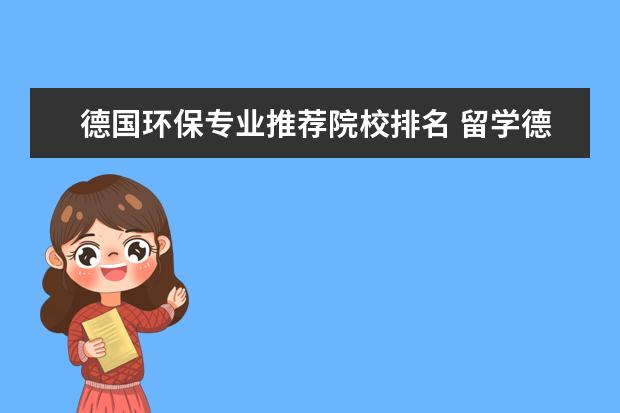 德国环保专业推荐院校排名 留学德